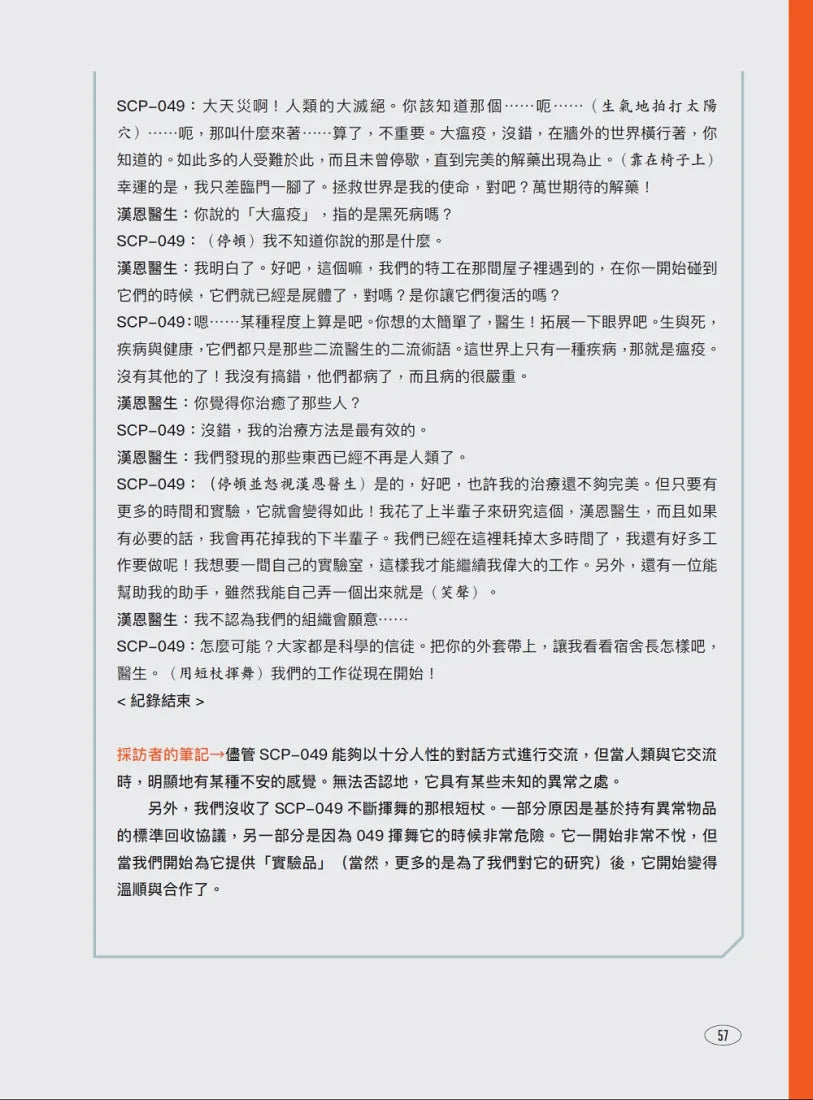 SCP-049：大天災啊！人類的大滅絕。你該知道那個……呃……（生氣地拍打太陽穴）……呃，那叫什麼來著……算了，不重要。大瘟疫，沒錯，在牆外的世界橫行著，你知道的。如此多的人受難於此，而且未曾停歇，直到完美的解藥出現為止。（靠在椅子上）幸運的是，我只差臨門一腳了。拯救世界是我的使命，對吧？萬世期待的解藥！
漢恩醫生：你說的「大瘟疫」，指的是黑死病嗎？
SCP-049：（停頓）我不知道你說的那是什麼。
漢恩醫生：我明白了。好吧，這個嘛，我們的特工在那間屋子裡遇到的，在你一開始碰到它們的時候，它們就已經是屍體了，對嗎？是你讓它們復活的嗎？
SCP-049：嗯……某種程度上算是吧。你想的太簡單了，醫生！拓展一下眼界吧。生與死，疾病與健康，它們都只是那些二流醫生的二流術語。這世界上只有一種疾病，那就是瘟疫。沒有其他的了！我沒有搞錯，他們都病了，而且病的很嚴重。
漢恩醫生：你覺得你治癒了那些人？
SCP-049：沒錯，我的治療方法是最有效的。
漢恩醫生：我們發現的那些東西已經不再是人類了。
SCP-049：（停頓並怒視漢恩醫生）是的，好吧，也許我的治療還不夠完美。但只要有更多的時間和實驗，它就會變得如此！我花了上半輩子來研究這個，漢恩醫生，而且如果有必要的話，我會再花掉我的下半輩子。我們已經在這裡耗掉太多時間了，我還有好多工作要做呢！我想要一間自己的實驗室，這樣我才能繼續我偉大的工作。另外，還有一位能幫助我的助手，雖然我能自己弄一個出來就是（笑聲）。
漢恩醫生：我不認為我們的組織會願意……
SCP-049：怎麼可能？大家都是科學的信徒。把你的外套帶上，讓我看看宿舍長怎樣吧，醫生。（用短杖揮舞）我們的工作從現在開始！
< 紀錄結束 >

採訪者的筆記→儘管 SCP-049 能夠以十分人性的對話方式進行交流，但當人類與它交流時，明顯地有某種不安的感覺。無法否認地，它具有某些未知的異常之處。

另外，我們沒收了 SCP-049 不斷揮舞的那根短杖。一部分原因是基於持有異常物品的標準回收協議，另一部分是因為 049 揮舞它的時候非常危險。它一開始非常不悅，但當我們開始為它提供「實驗品」（當然，更多的是為了我們對它的研究）後，它開始變得溫順與合作了。

57